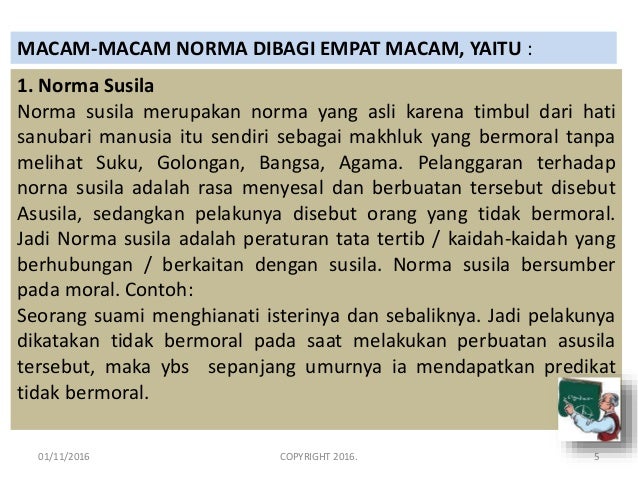 MACAM-MACAM NORMA DIBAGI EMPAT MACAM, YAITU :

1. Norma Susila
Norma susila merupakan norma yang asli karena timbul dari hati sanubari manusia itu sendiri sebagai makhluk yang bermoral tanpa melihat Suku, Golongan, Bangsa, Agama. Pelanggaran terhadap norna susila adalah rasa menyesal dan berbuatan tersebut disebut Asusila, sedangkan pelakunya disebut orang yang tidak bermoral. Jadi Norma susila adalah peraturan tata tertib / kaidah-kaidah yang berhubungan / berkaitan dengan susila. Norma susila bersumber pada moral. Contoh:
Seorang suami menghianati isterinya dan sebaliknya. Jadi pelakunya dikatakan tidak bermoral pada saat melakukan perbuatan asusila tersebut, maka ybs sepanjang umurnya ia mendapatkan predikat tidak bermoral.

01/11/2016 COPYRIGHT 2016. 5